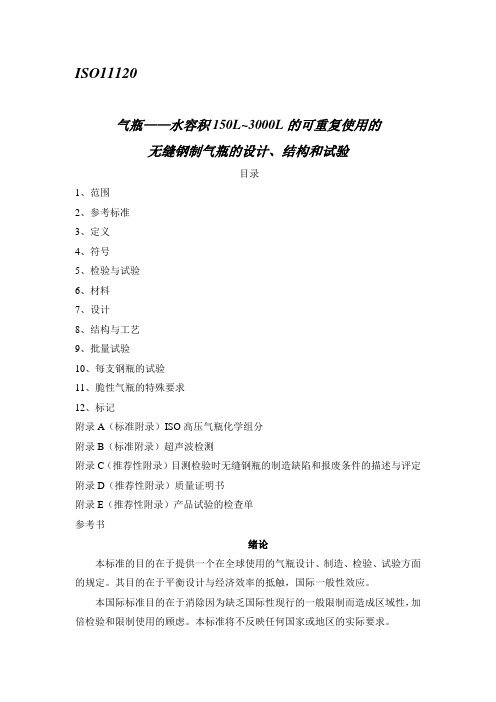 ISO11120

气瓶——水容积150L~3000L的可重复使用的

无缝钢制气瓶的设计、结构和试验

目录

1、范围

2、参考标准

3、定义

4、符号

5、检验与试验

6、材料

7、设计

8、结构与工艺

9、批量试验

10、每支钢瓶的试验

11、脆性气瓶的特殊要求

12、标记

附录A（标准附录）ISO高压气瓶化学组分

附录B（标准附录）超声波检测

附录C（推荐性附录）目测检验时无缝钢瓶的制造缺陷和报废条件的描述与评定

附录D（推荐性附录）质量证明书

附录E（推荐性附录）产品试验的检查单

参考书

绪论

本标准的目的在于提供一个在全球使用的气瓶设计、制造、检验、试验方面的规定。其目的在于平衡设计与经济效率的抵触，国际一般性效应。

本国际标准目的在于消除因为缺乏国际性现行的一般限制而造成区域性，加倍检验和限制使用的顾虑。本标准将不反映任何国家或地区的实际要求。